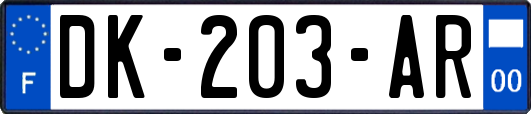 F
DK-203-AR
00